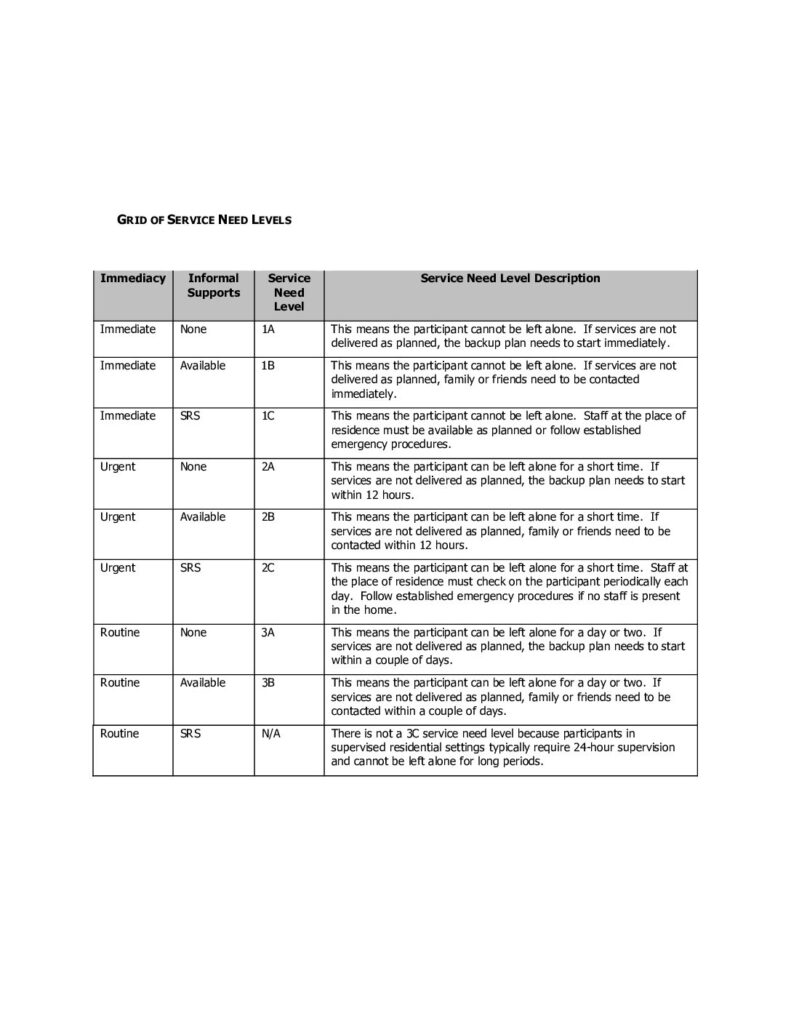 GRID OF SERVICE NEED LEVELS

| Immediacy | Informal Supports | Service Need Level | Service Need Level Description |
|---|---|---|---|
| Immediate | None | 1A | This means the participant cannot be left alone. If services are not delivered as planned, the backup plan needs to start immediately. |
| Immediate | Available | 1B | This means the participant cannot be left alone. If services are not delivered as planned, family or friends need to be contacted immediately. |
| Immediate | SRS | 1C | This means the participant cannot be left alone. Staff at the place of residence must be available as planned or follow established emergency procedures. |
| Urgent | None | 2A | This means the participant can be left alone for a short time. If services are not delivered as planned, the backup plan needs to start within 12 hours. |
| Urgent | Available | 2B | This means the participant can be left alone for a short time. If services are not delivered as planned, family or friends need to be contacted within 12 hours. |
| Urgent | SRS | 2C | This means the participant can be left alone for a short time. Staff at the place of residence must check on the participant periodically each day. Follow established emergency procedures if no staff is present in the home. |
| Routine | None | 3A | This means the participant can be left alone for a day or two. If services are not delivered as planned, the backup plan needs to start within a couple of days. |
| Routine | Available | 3B | This means the participant can be left alone for a day or two. If services are not delivered as planned, family or friends need to be contacted within a couple of days. |
| Routine | SRS | N/A | There is not a 3C service need level because participants in supervised residential settings typically require 24-hour supervision and cannot be left alone for long periods. |